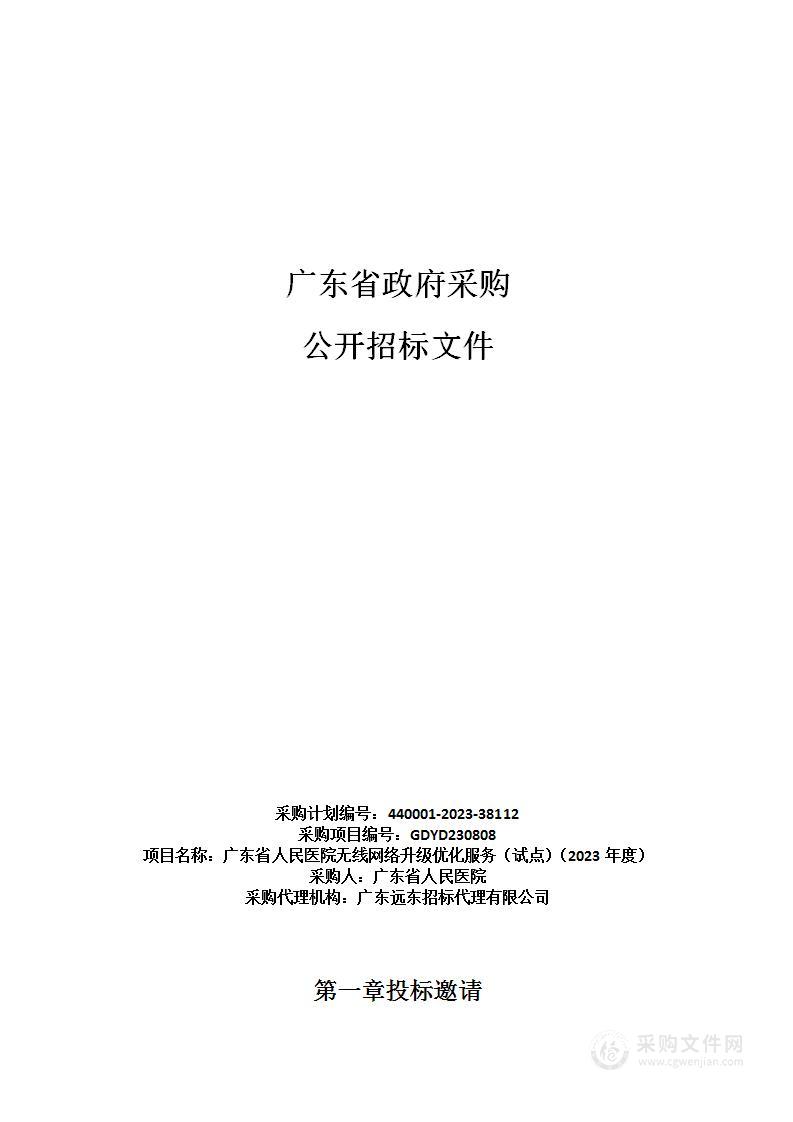 广东省政府采购

公开招标文件

采购计划编号：440001-2023-38112
采购项目编号：GDYD230808
项目名称：广东省人民医院无线网络升级优化服务（试点）（2023 年度）
采购人：广东省人民医院
采购代理机构：广东远东招标代理有限公司

第一章投标邀请

采购文件网
www.cgwenjian.com